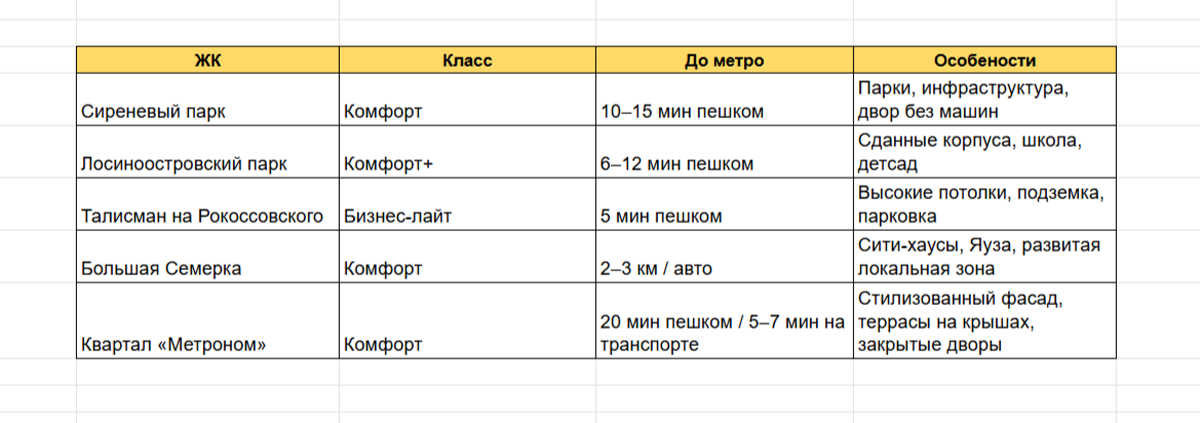 | ЖК | Класс | До метро | Особенности |
|---|---|---|---|
| Сиреневый парк | Комфорт | 10–15 мин пешком | Парки, инфраструктура, двор без машин |
| Лосиноостровский парк | Комфорт+ | 6–12 мин пешком | Сданные корпуса, школа, детсад |
| Талисман на Рокоссовского | Бизнес-лайт | 5 мин пешком | Высокие потолки, подземка, парковка |
| Большая Семерка | Комфорт | 2–3 км / авто | Сити-хаусы, Яуза, развитая локальная зона |
| Квартал «Метроном» | Комфорт | 20 мин пешком / 5–7 мин на транспорте | Стилизованный фасад, террасы на крышах, закрытые дворы |